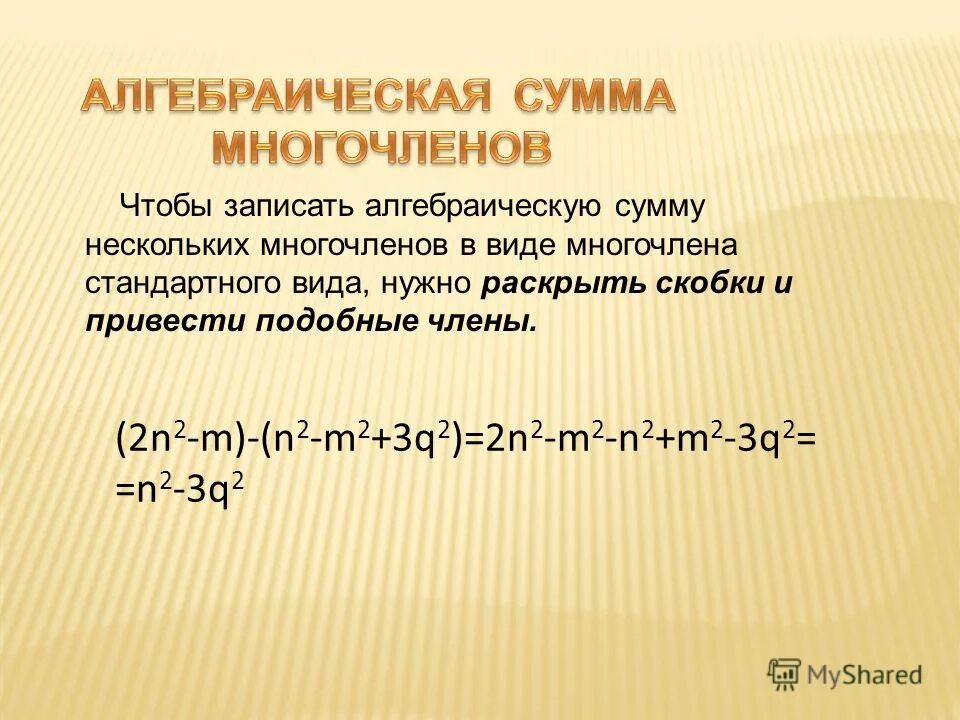 АЛГЕБРАИЧЕСКАЯ СУММА МНОГОЧЛЕНОВ

Чтобы записать алгебраическую сумму нескольких многочленов в виде многочлена стандартного вида, нужно раскрыть скобки и привести подобные члены.

$(2n^2-m)-(n^2-m^2+3q^2)=2n^2-m^2-n^2+m^2-3q^2=$
$=n^2-3q^2$

MyShared